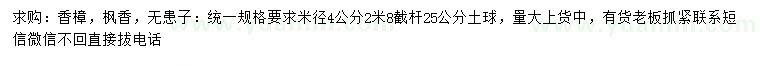 求购：香樟，枫香，无患子：统一规格要求米径4公分2米8截杆25公分土球，量大上货中，有货老板抓紧联系短信微信不回直接拔电话